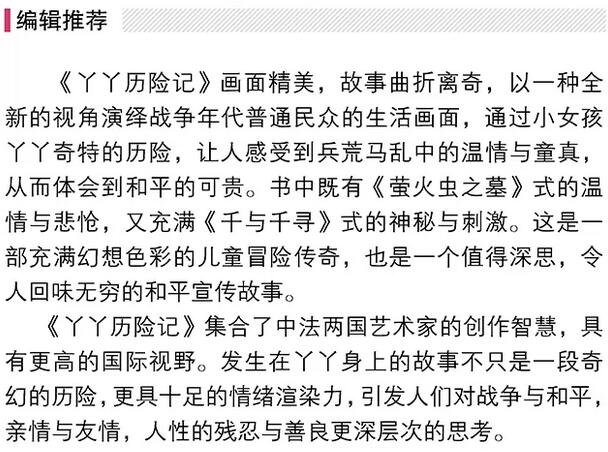 编辑推荐

《丫丫历险记》画面精美，故事曲折离奇，以一种全新的视角演绎战争年代普通民众的生活画面，通过小女孩丫丫奇特的历险，让人感受到兵荒马乱中的温情与童真，从而体会到和平的可贵。书中既有《萤火虫之墓》式的温情与悲怆，又充满《千与千寻》式的神秘与刺激。这是一部充满幻想色彩的儿童冒险传奇，也是一个值得深思，令人回味无穷的和平宣传故事。

《丫丫历险记》集合了中法两国艺术家的创作智慧，具有更高的国际视野。发生在丫丫身上的故事不只是一段奇幻的历险，更具十足的情绪渲染力，引发人们对战争与和平，亲情与友情，人性的残忍与善良更深层次的思考。